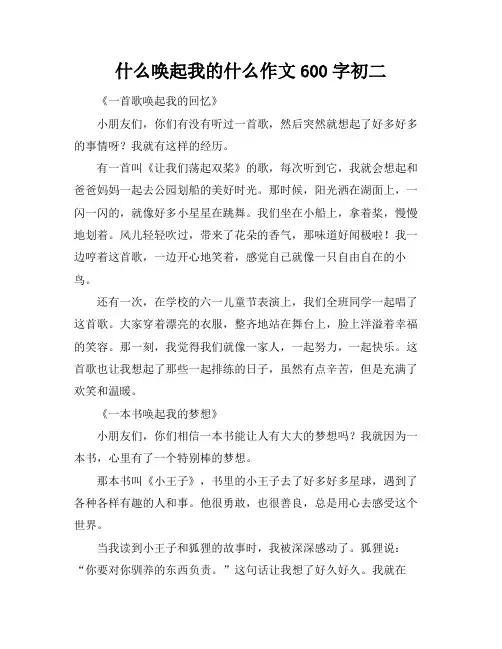 什么唤起我的什么作文600字初二

《一首歌唤起我的回忆》

小朋友们，你们有没有听过一首歌，然后突然就想起了好多好多的事情呀？我就有这样的经历。

有一首叫《让我们荡起双桨》的歌，每次听到它，我就会想起和爸爸妈妈一起去公园划船的美好时光。那时候，阳光洒在湖面上，一闪一闪的，就像好多小星星在跳舞。我们坐在小船上，拿着桨，慢慢地划着。风儿轻轻吹过，带来了花朵的香气，那味道好闻极啦！我一边哼着这首歌，一边开心地笑着，感觉自己就像一只自由自在的小鸟。

还有一次，在学校的六一儿童节表演上，我们全班同学一起唱了这首歌。大家穿着漂亮的衣服，整齐地站在舞台上，脸上洋溢着幸福的笑容。那一刻，我觉得我们就像一家人，一起努力，一起快乐。这首歌也让我想起了那些一起排练的日子，虽然有点辛苦，但是充满了欢笑和温暖。

《一本书唤起我的梦想》

小朋友们，你们相信一本书能让人有大大的梦想吗？我就因为一本书，心里有了一个特别棒的梦想。

那本书叫《小王子》，书里的小王子去了好多好多星球，遇到了各种各样有趣的人和事。他很勇敢，也很善良，总是用心去感受这个世界。

当我读到小王子和狐狸的故事时，我被深深感动了。狐狸说：“你要对你驯养的东西负责。”这句话让我想了好久好久。我就在